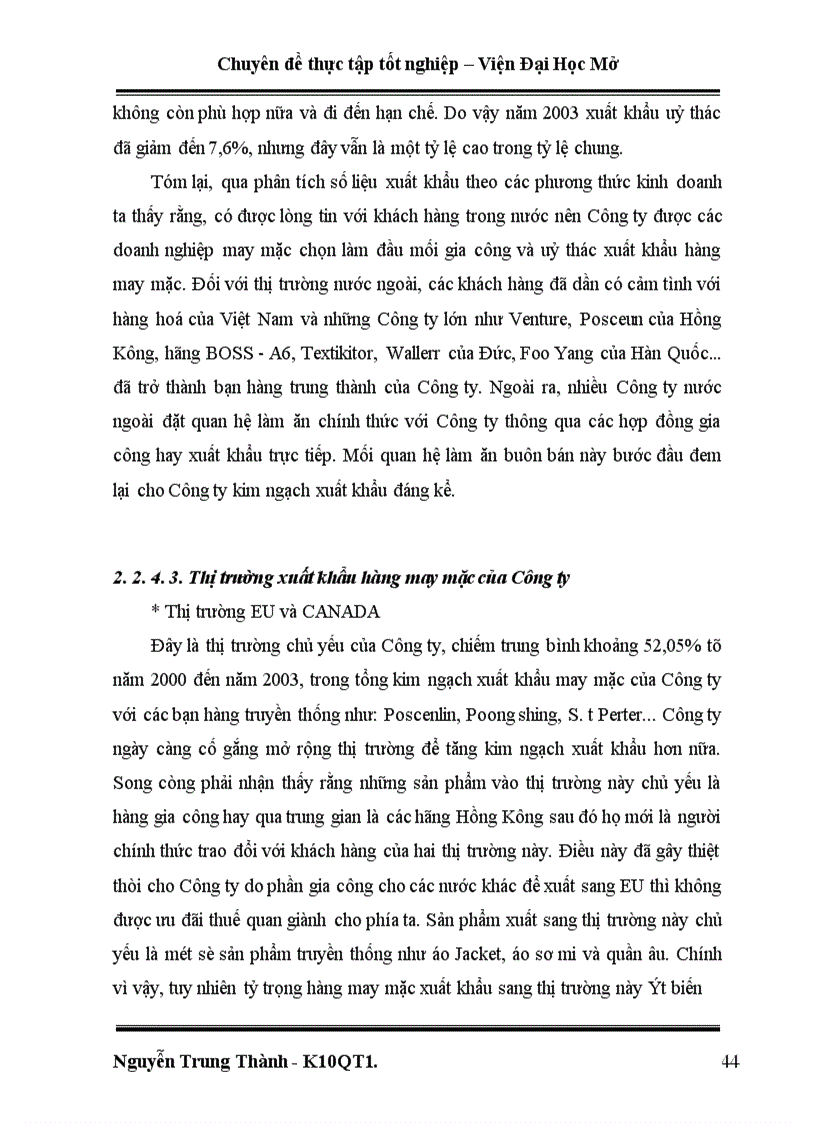 Chuyên đề thực tập tốt nghiệp – Viện Đại Học Mở

không còn phù hợp nữa và đi đến hạn chế. Do vậy năm 2003 xuất khẩu uỷ thác đã giảm đến 7,6%, nhưng đây vẫn là một tỷ lệ cao trong tỷ lệ chung.

Tóm lại, qua phân tích số liệu xuất khẩu theo các phương thức kinh doanh ta thấy rằng, có được lòng tin với khách hàng trong nước nên Công ty được các doanh nghiệp may mặc chọn làm đầu mối gia công và uỷ thác xuất khẩu hàng may mặc. Đối với thị trường nước ngoài, các khách hàng đã dần có cảm tình với hàng hoá của Việt Nam và những Công ty lớn như Venture, Posceun của Hồng Kông, hãng BOSS - A6, Textikitor, Wallerr của Đức, Foo Yang của Hàn Quốc... đã trở thành bạn hàng trung thành của Công ty. Ngoài ra, nhiều Công ty nước ngoài đặt quan hệ làm ăn chính thức với Công ty thông qua các hợp đồng gia công hay xuất khẩu trực tiếp. Mối quan hệ làm ăn buôn bán này bước đầu đem lại cho Công ty kim ngạch xuất khẩu đáng kể.

2. 2. 4. 3. Thị trường xuất khẩu hàng may mặc của Công ty

* Thị trường EU và CANADA

Đây là thị trường chủ yếu của Công ty, chiếm trung bình khoảng 52,05% tõ năm 2000 đến năm 2003, trong tổng kim ngạch xuất khẩu may mặc của Công ty với các bạn hàng truyền thống như: Poscenlin, Poong shing, S. t Perter... Công ty ngày càng cố gắng mở rộng thị trường để tăng kim ngạch xuất khẩu hơn nữa. Song còng phải nhận thấy rằng những sản phẩm vào thị trường này chủ yếu là hàng gia công hay qua trung gian là các hãng Hồng Kông sau đó họ mới là người chính thức trao đổi với khách hàng của hai thị trường này. Điều này đã gây thiệt thòi cho Công ty do phần gia công cho các nước khác để xuất sang EU thì không được ưu đãi thuế quan giành cho phía ta. Sản phẩm xuất sang thị trường này chủ yếu là mét sè sản phẩm truyền thống như áo Jacket, áo sơ mi và quần âu. Chính vì vậy, tuy nhiên tỷ trọng hàng may mặc xuất khẩu sang thị trường này Ýt biến

Nguyễn Trung Thành - K10QT1. 44